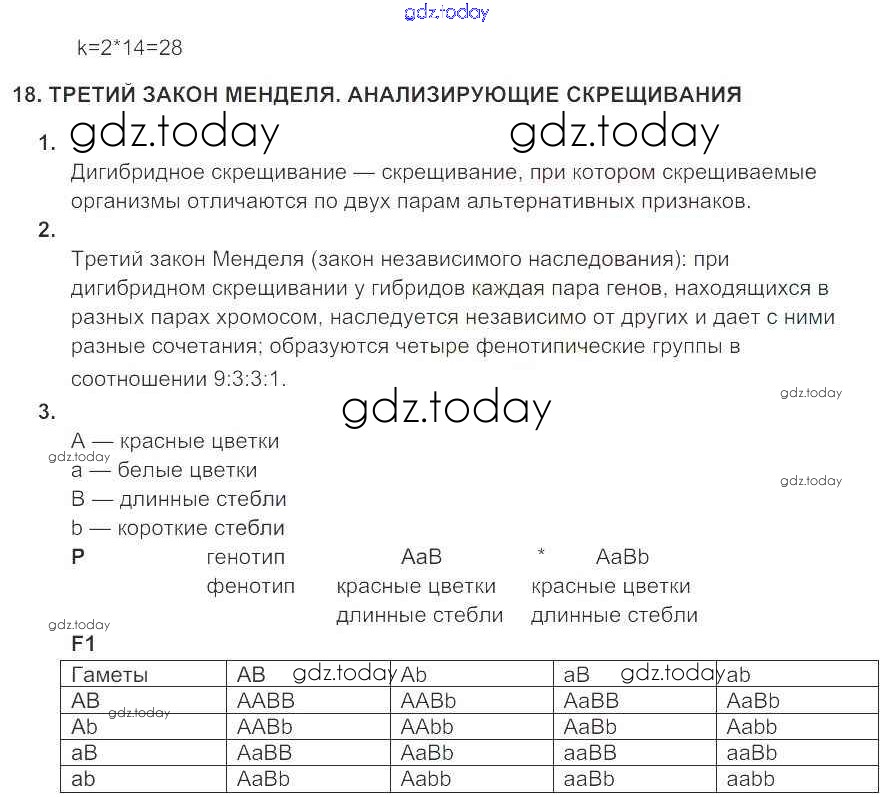 gdz.today

k=2*14=28

18. ТРЕТИЙ ЗАКОН МЕНДЕЛЯ. АНАЛИЗИРУЮЩИЕ СКРЕЩИВАНИЯ

1. gdz.today gdz.today

Дигибридное скрещивание — скрещивание, при котором скрещиваемые организмы отличаются по двух парам альтернативных признаков.

2.

Третий закон Менделя (закон независимого наследования): при дигибридном скрещивании у гибридов каждая пара генов, находящихся в разных парах хромосом, наследуется независимо от других и дает с ними разные сочетания; образуются четыре фенотипические группы в соотношении 9:3:3:1.

gdz.today

3. gdz.today

A — красные цветки

gdz.today

a — белые цветки

gdz.today

B — длинные стебли

b — короткие стебли

P генотип AaB * AaBb

фенотип красные цветки красные цветки

длинные стебли длинные стебли

gdz.today

F1

| Гаметы | AB gdz.today | Ab | aB gdz.today | ab |
|---|---|---|---|---|
| AB | AABB | AABb | AaBB | AaBb |
| Ab gdz.today | AABb | AAbb | AaBb | Aabb |
| aB | AaBB | AaBb | aaBB | aaBb |
| ab | AaBb | Aabb | aaBb | aabb |